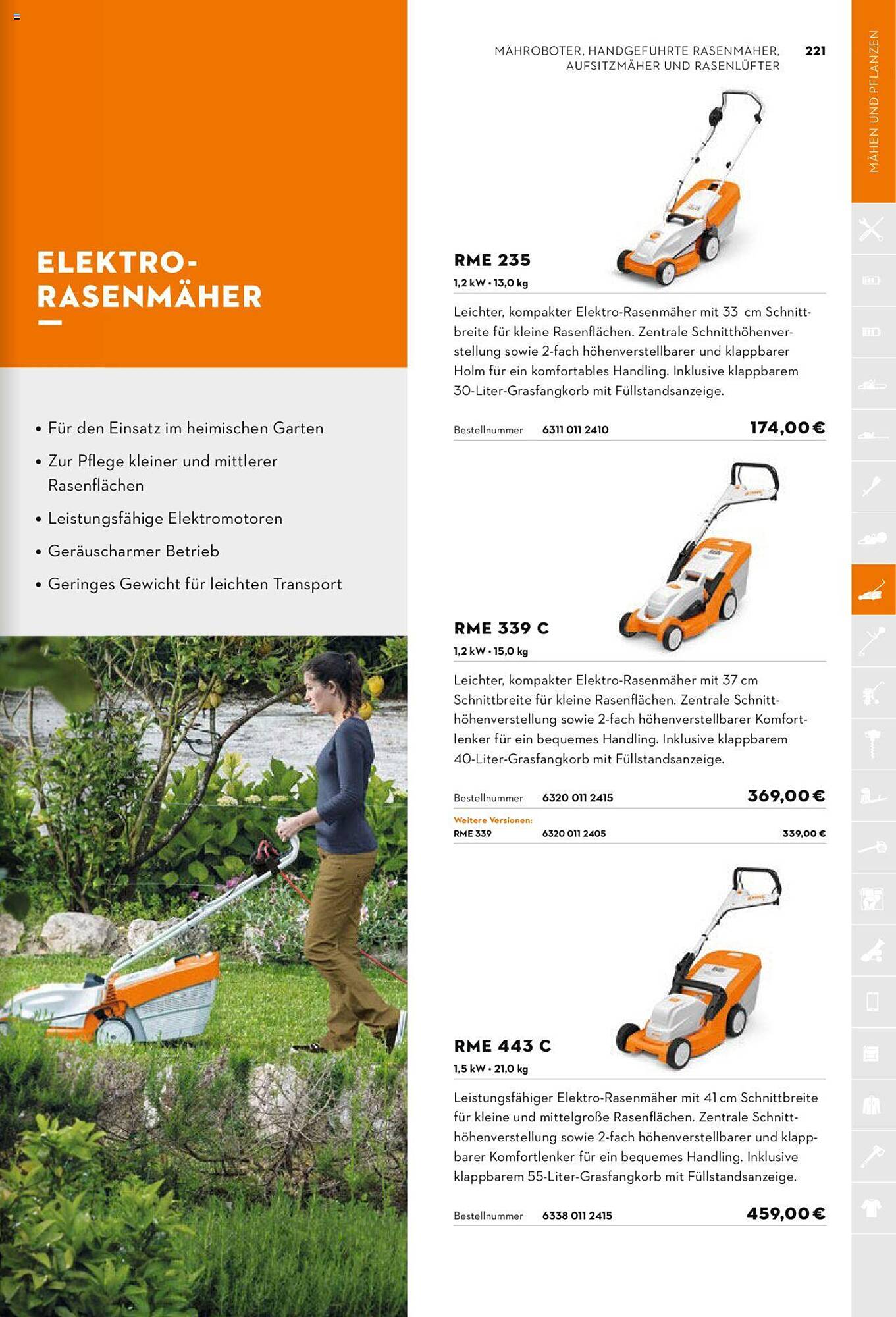 ELEKTRO-RASENMÄHER

• Für den Einsatz im heimischen Garten
• Zur Pflege kleiner und mittlerer Rasenflächen
• Leistungsfähige Elektromotoren
• Geräuscharmer Betrieb
• Geringes Gewicht für leichten Transport

MÄHROBOTER, HANDGEFÜHRTE RASENMÄHER, AUFSITZMÄHER UND RASENLÜFTER 221

MÄHEN UND PFLANZEN

RME 235
1,2 kW • 13,0 kg

Leichter, kompakter Elektro-Rasenmäher mit 33 cm Schnittbreite für kleine Rasenflächen. Zentrale Schnitthöhenverstellung sowie 2-fach höhenverstellbarer und klappbarer Holm für ein komfortables Handling. Inklusive klappbarem 30-Liter-Grasfangkorb mit Füllstandsanzeige.

Bestellnummer 6311 011 2410 174,00 €

RME 339 C
1,2 kW • 15,0 kg

Leichter, kompakter Elektro-Rasenmäher mit 37 cm Schnittbreite für kleine Rasenflächen. Zentrale Schnitthöhenverstellung sowie 2-fach höhenverstellbarer Komfortlenker für ein bequemes Handling. Inklusive klappbarem 40-Liter-Grasfangkorb mit Füllstandsanzeige.

Bestellnummer 6320 011 2415 369,00 €

Weitere Versionen:
RME 339 6320 011 2405 339,00 €

RME 443 C
1,5 kW • 21,0 kg

Leistungsfähiger Elektro-Rasenmäher mit 41 cm Schnittbreite für kleine und mittelgroße Rasenflächen. Zentrale Schnitthöhenverstellung sowie 2-fach höhenverstellbarer und klappbarer Komfortlenker für ein bequemes Handling. Inklusive klappbarem 55-Liter-Grasfangkorb mit Füllstandsanzeige.

Bestellnummer 6338 011 2415 459,00 €